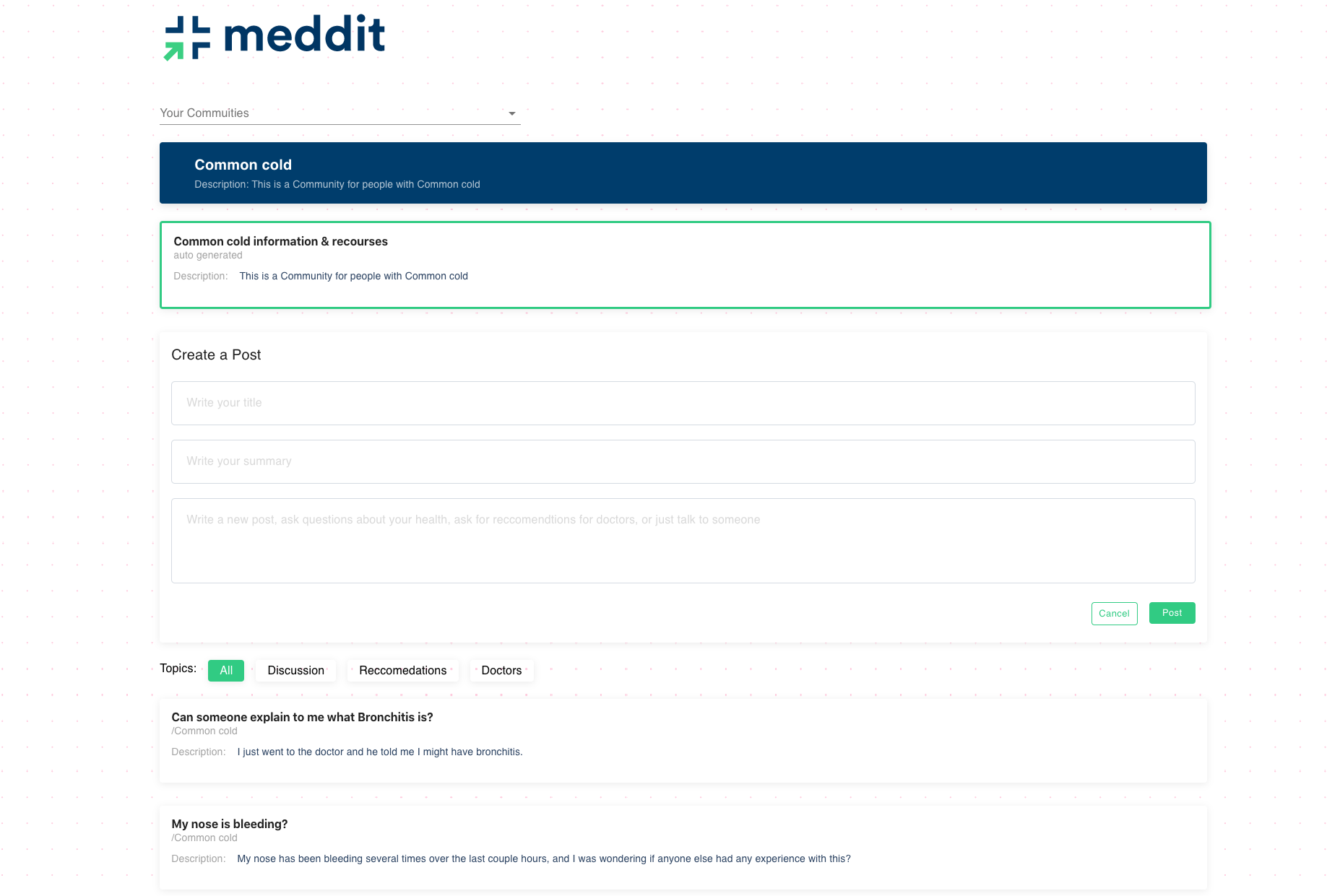 meddit

Your Commuities

Common cold
Description: This is a Community for people with Common cold

Common cold information & recourses
auto generated
Description: This is a Community for people with Common cold

Create a Post

Write your title

Write your summary

Write a new post, ask questions about your health, ask for reccomendtions for doctors, or just talk to someone

Cancel Post

Topics: All Discussion Reccomedations Doctors

Can someone explain to me what Bronchitis is?
/Common cold
Description: I just went to the doctor and he told me I might have bronchitis.

My nose is bleeding?
/Common cold
Description: My nose has been bleeding several times over the last couple hours, and I was wondering if anyone else had any experience with this?